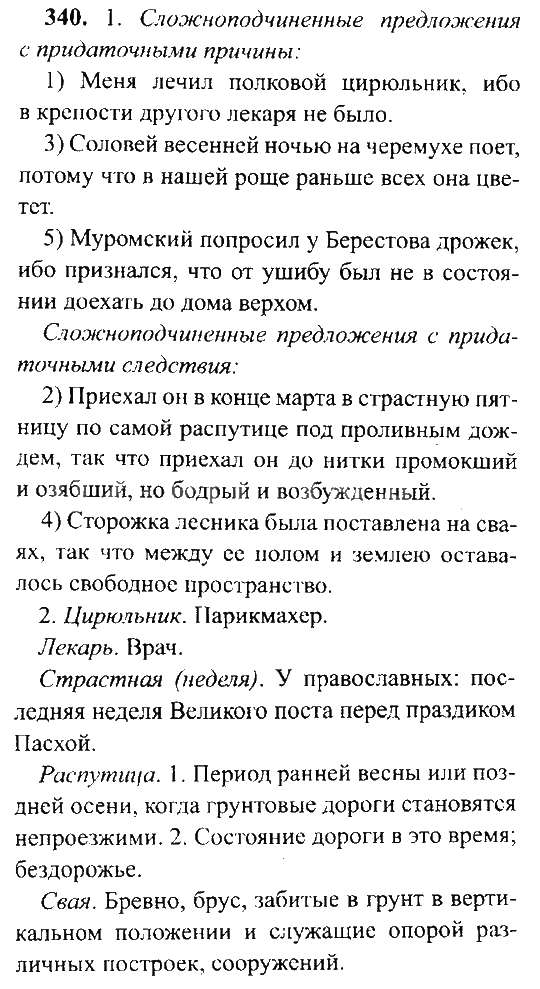 340. 1. Сложноподчиненные предложения с придаточными причины:

1) Меня лечил полковой цирюльник, ибо в крепости другого лекаря не было.

3) Соловей весенней ночью на черемухе поет, потому что в нашей роще раньше всех она цветет.

5) Муромский попросил у Берестова дрожек, ибо признался, что от ушибу был не в состоянии доехать до дома верхом.

Сложноподчиненные предложения с придаточными следствия:

2) Приехал он в конце марта в страстную пятницу по самой распутице под проливным дождем, так что приехал он до нитки промокший и озябший, но бодрый и возбужденный.

4) Сторожка лесника была поставлена на сваях, так что между ее полом и землею оставалось свободное пространство.

2. Цирюльник. Парикмахер.

Лекарь. Врач.

Страстная (неделя). У православных: последняя неделя Великого поста перед праздиком Пасхой.

Распутица. 1. Период ранней весны или поздней осени, когда грунтовые дороги становятся непроезжими. 2. Состояние дороги в это время; бездорожье.

Свая. Бревно, брус, забитые в грунт в вертикальном положении и служащие опорой различных построек, сооружений.